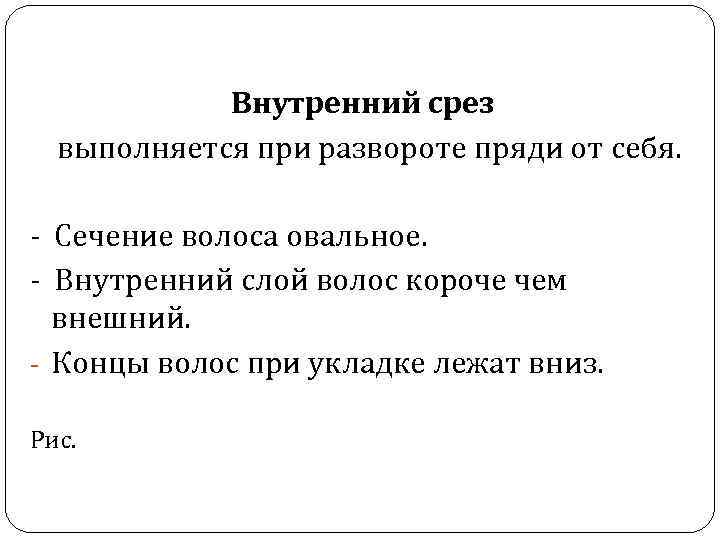 Внутренний срез

выполняется при развороте пряди от себя.

- Сечение волоса овальное.
- Внутренний слой волос короче чем внешний.
- Концы волос при укладке лежат вниз.

Рис.